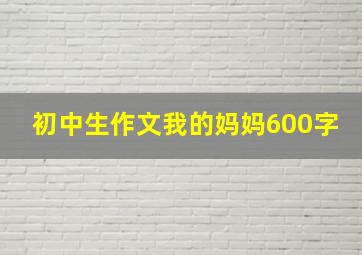 初中生作文我的妈妈600字